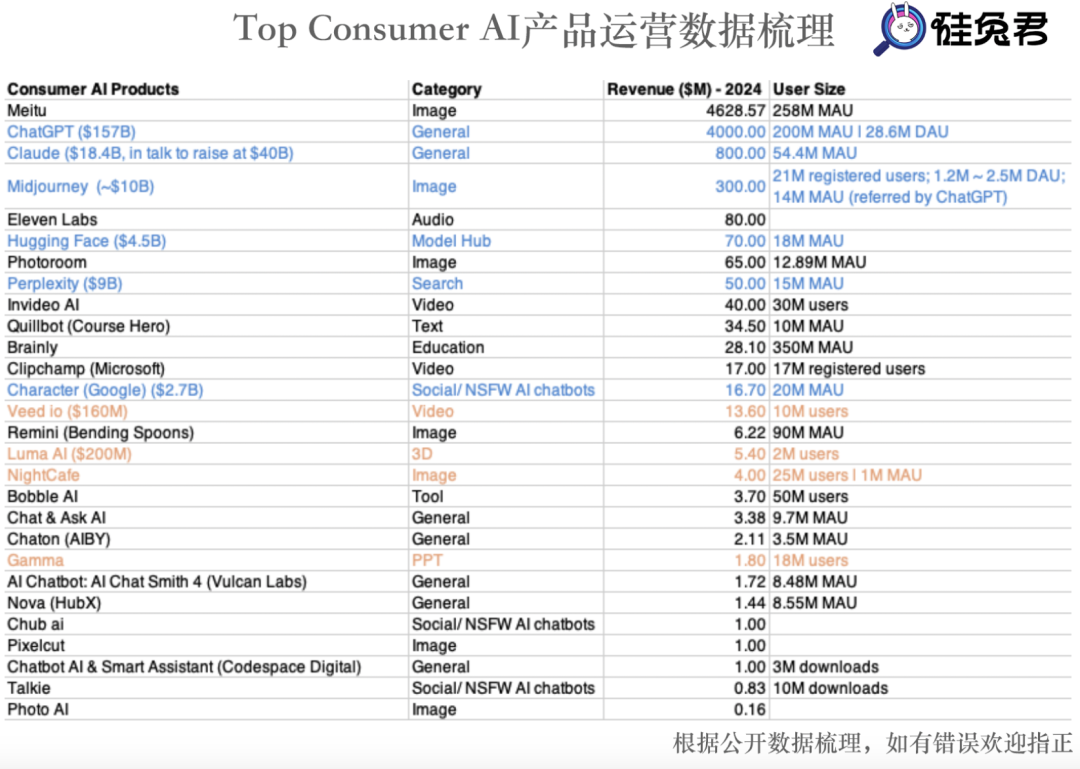 Top Consumer AI产品运营数据梳理

硅兔君

| Consumer AI Products | Category | Revenue ($M) - 2024 | User Size |
|---|---|---|---|
| Meitu | Image | 4628.57 | 258M MAU |
| ChatGPT ($157B) | General | 4000.00 | 200M MAU I 28.6M DAU |
| Claude ($18.4B, in talk to raise at $40B) | General | 800.00 | 54.4M MAU |
| Midjourney (~$10B) | Image | 300.00 | 21M registered users; 1.2M ~ 2.5M DAU; 14M MAU (referred by ChatGPT) |
| Eleven Labs | Audio | 80.00 | |
| Hugging Face ($4.5B) | Model Hub | 70.00 | 18M MAU |
| Photoroom | Image | 65.00 | 12.89M MAU |
| Perplexity ($9B) | Search | 50.00 | 15M MAU |
| Invideo AI | Video | 40.00 | 30M users |
| Quillbot (Course Hero) | Text | 34.50 | 10M MAU |
| Brainly | Education | 28.10 | 350M MAU |
| Clipchamp (Microsoft) | Video | 17.00 | 17M registered users |
| Character (Google) ($2.7B) | Social/ NSFW AI chatbots | 16.70 | 20M MAU |
| Veed io ($160M) | Video | 13.60 | 10M users |
| Remini (Bending Spoons) | Image | 6.22 | 90M MAU |
| Luma AI ($200M) | 3D | 5.40 | 2M users |
| NightCafe | Image | 4.00 | 25M users I 1M MAU |
| Bobble AI | Tool | 3.70 | 50M users |
| Chat & Ask AI | General | 3.38 | 9.7M MAU |
| Chaton (AIBY) | General | 2.11 | 3.5M MAU |
| Gamma | PPT | 1.80 | 18M users |
| AI Chatbot: AI Chat Smith 4 (Vulcan Labs) | General | 1.72 | 8.48M MAU |
| Nova (HubX) | General | 1.44 | 8.55M MAU |
| Chub ai | Social/ NSFW AI chatbots | 1.00 | |
| Pixelcut | Image | 1.00 | |
| Chatbot AI & Smart Assistant (Codespace Digital) | General | 1.00 | 3M downloads |
| Talkie | Social/ NSFW AI chatbots | 0.83 | 10M downloads |
| Photo AI | Image | 0.16 | |

根据公开数据梳理，如有错误欢迎指正